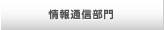 情報通信部門